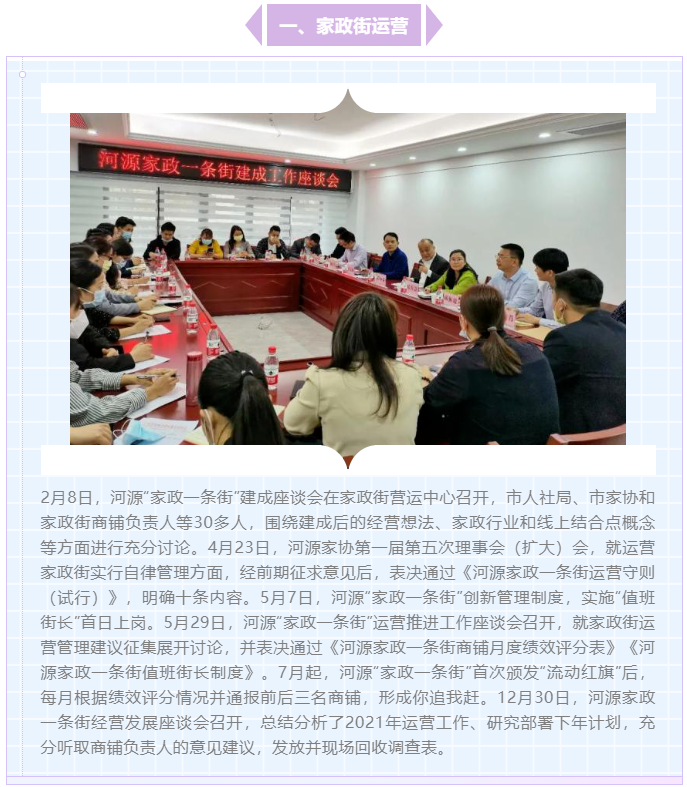 一、家政街运营

河源家政一条街建成工作座谈会

2月8日，河源“家政一条街”建成座谈会在家政街营运中心召开，市人社局、市家协和家政街商铺负责人等30多人，围绕建成后的经营想法、家政行业和线上结合点概念等方面进行充分讨论。4月23日，河源家协第一届第五次理事会（扩大）会，就运营家政街实行自律管理方面，经前期征求意见后，表决通过《河源家政一条街运营守则（试行）》，明确十条内容。5月7日，河源“家政一条街”创新管理制度，实施“值班街长”首日上岗。5月29日，河源“家政一条街”运营推进工作座谈会召开，就家政街运营管理建议征集展开讨论，并表决通过《河源家政一条街商铺月度绩效评分表》《河源家政一条街值班街长制度》。7月起，河源“家政一条街”首次颁发“流动红旗”后，每月根据绩效评分情况并通报前后三名商铺，形成你追我赶。12月30日，河源家政一条街经营发展座谈会召开，总结分析了2021年运营工作、研究部署下年计划，充分听取商铺负责人的意见建议，发放并现场回收调查表。